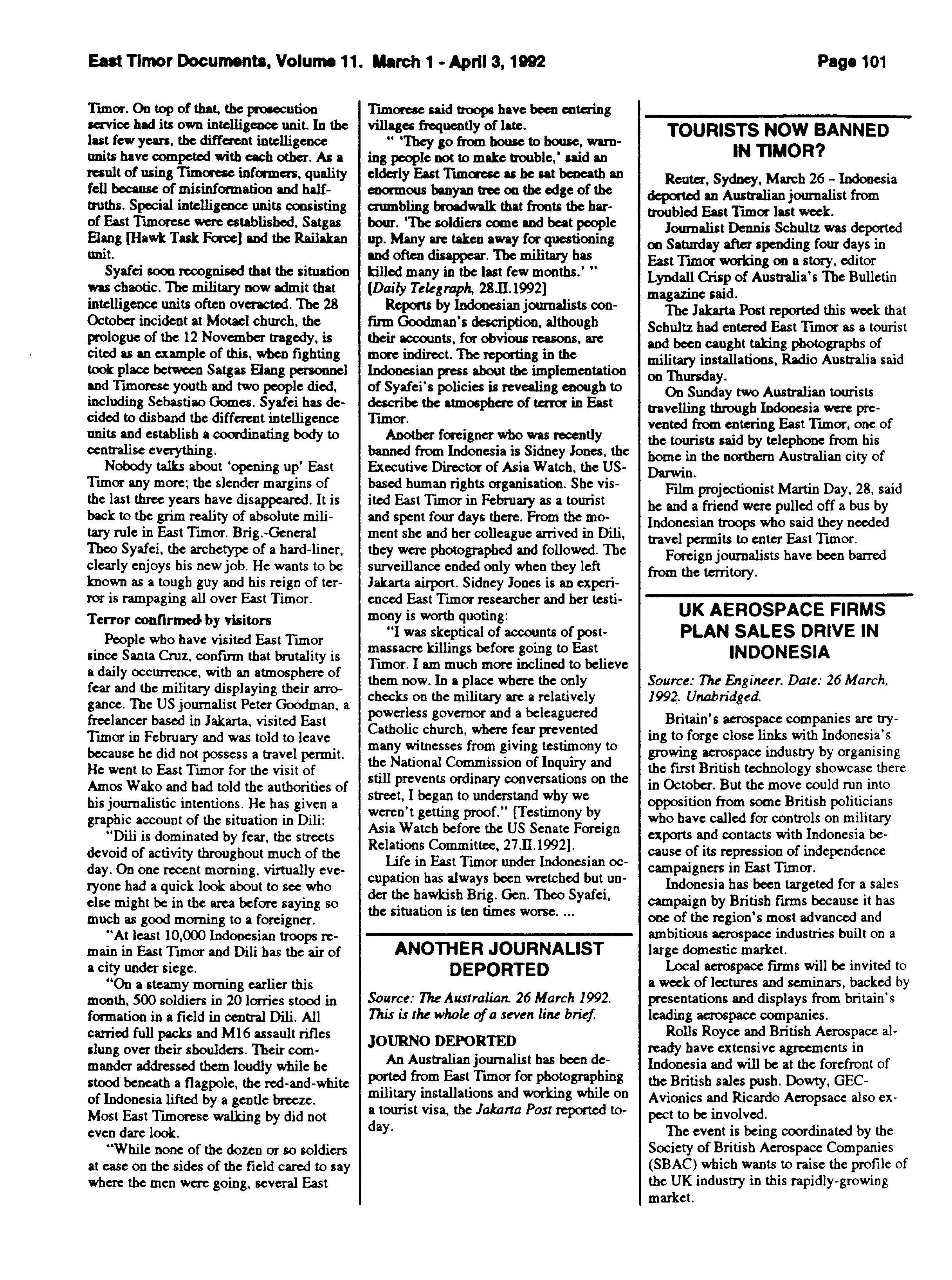 East Timor Documents, Volume 11. March 1 - April 3, 1992

Page 101

Timor. On top of that, the prosecution service had its own intelligence unit. In the last few years, the different intelligence units have competed with each other. As a result of using Timorese informers, quality fell because of misinformation and half-truths. Special intelligence units consisting of East Timorese were established, Satgas Elang [Hawk Task Force] and the Railakan unit.

Syafei soon recognised that the situation was chaotic. The military now admit that intelligence units often overacted. The 28 October incident at Motael church, the prologue of the 12 November tragedy, is cited as an example of this, when fighting took place between Satgas Elang personnel and Timorese youth and two people died, including Sebastiao Gomes. Syafei has decided to disband the different intelligence units and establish a coordinating body to centralise everything.

Nobody talks about 'opening up' East Timor any more; the slender margins of the last three years have disappeared. It is back to the grim reality of absolute military rule in East Timor. Brig.-General Theo Syafei, the archetype of a hard-liner, clearly enjoys his new job. He wants to be known as a tough guy and his reign of terror is rampaging all over East Timor.

Terror confirmed by visitors

People who have visited East Timor since Santa Cruz, confirm that brutality is a daily occurrence, with an atmosphere of fear and the military displaying their arrogance. The US journalist Peter Goodman, a freelancer based in Jakarta, visited East Timor in February and was told to leave because he did not possess a travel permit. He went to East Timor for the visit of Amos Wako and had told the authorities of his journalistic intentions. He has given a graphic account of the situation in Dili:

"Dili is dominated by fear, the streets devoid of activity throughout much of the day. On one recent morning, virtually everyone had a quick look about to see who else might be in the area before saying so much as good morning to a foreigner.

"At least 10,000 Indonesian troops remain in East Timor and Dili has the air of a city under siege.

"On a steamy morning earlier this month, 500 soldiers in 20 lorries stood in formation in a field in central Dili. All carried full packs and M16 assault rifles slung over their shoulders. Their commander addressed them loudly while he stood beneath a flagpole, the red-and-white of Indonesia lifted by a gentle breeze. Most East Timorese walking by did not even dare look.

"While none of the dozen or so soldiers at ease on the sides of the field cared to say where the men were going, several East Timorese said troops have been entering villages frequently of late.

" 'They go from house to house, warning people not to make trouble,' said an elderly East Timorese as he sat beneath an enormous banyan tree on the edge of the crumbling broadwalk that fronts the harbour. 'The soldiers come and beat people up. Many are taken away for questioning and often disappear. The military has killed many in the last few months.' " [Daily Telegraph, 28.II.1992]

Reports by Indonesian journalists confirm Goodman's description, although their accounts, for obvious reasons, are more indirect. The reporting in the Indonesian press about the implementation of Syafei's policies is revealing enough to describe the atmosphere of terror in East Timor.

Another foreigner who was recently banned from Indonesia is Sidney Jones, the Executive Director of Asia Watch, the US-based human rights organisation. She visited East Timor in February as a tourist and spent four days there. From the moment she and her colleague arrived in Dili, they were photographed and followed. The surveillance ended only when they left Jakarta airport. Sidney Jones is an experienced East Timor researcher and her testimony is worth quoting:

"I was skeptical of accounts of post-massacre killings before going to East Timor. I am much more inclined to believe them now. In a place where the only checks on the military are a relatively powerless governor and a beleaguered Catholic church, where fear prevented many witnesses from giving testimony to the National Commission of Inquiry and still prevents ordinary conversations on the street, I began to understand why we weren't getting proof." [Testimony by Asia Watch before the US Senate Foreign Relations Committee, 27.II.1992].

Life in East Timor under Indonesian occupation has always been wretched but under the hawkish Brig. Gen. Theo Syafei, the situation is ten times worse. ...

ANOTHER JOURNALIST DEPORTED

Source: The Australian. 26 March 1992. This is the whole of a seven line brief.

JOURNO DEPORTED

An Australian journalist has been deported from East Timor for photographing military installations and working while on a tourist visa, the Jakarta Post reported today.

TOURISTS NOW BANNED IN TIMOR?

Reuter, Sydney, March 26 – Indonesia deported an Australian journalist from troubled East Timor last week.

Journalist Dennis Schultz was deported on Saturday after spending four days in East Timor working on a story, editor Lyndall Crisp of Australia's The Bulletin magazine said.

The Jakarta Post reported this week that Schultz had entered East Timor as a tourist and been caught taking photographs of military installations, Radio Australia said on Thursday.

On Sunday two Australian tourists travelling through Indonesia were prevented from entering East Timor, one of the tourists said by telephone from his home in the northern Australian city of Darwin.

Film projectionist Martin Day, 28, said he and a friend were pulled off a bus by Indonesian troops who said they needed travel permits to enter East Timor.

Foreign journalists have been barred from the territory.

UK AEROSPACE FIRMS PLAN SALES DRIVE IN INDONESIA

Source: The Engineer. Date: 26 March, 1992. Unabridged.

Britain's aerospace companies are trying to forge close links with Indonesia's growing aerospace industry by organising the first British technology showcase there in October. But the move could run into opposition from some British politicians who have called for controls on military exports and contacts with Indonesia because of its repression of independence campaigners in East Timor.

Indonesia has been targeted for a sales campaign by British firms because it has one of the region's most advanced and ambitious aerospace industries built on a large domestic market.

Local aerospace firms will be invited to a week of lectures and seminars, backed by presentations and displays from britain's leading aerospace companies.

Rolls Royce and British Aerospace already have extensive agreements in Indonesia and will be at the forefront of the British sales push. Dowty, GEC-Avionics and Ricardo Aeropsace also expect to be involved.

The event is being coordinated by the Society of British Aerospace Companies (SBAC) which wants to raise the profile of the UK industry in this rapidly-growing market.